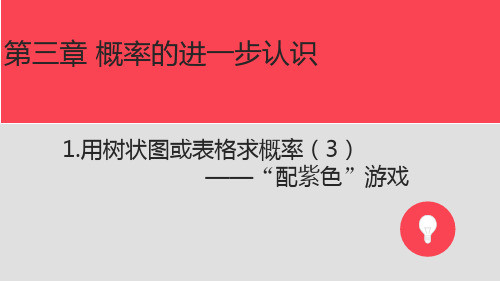 第三章 概率的进一步认识

1.用树状图或表格求概率（3）
——“配紫色”游戏